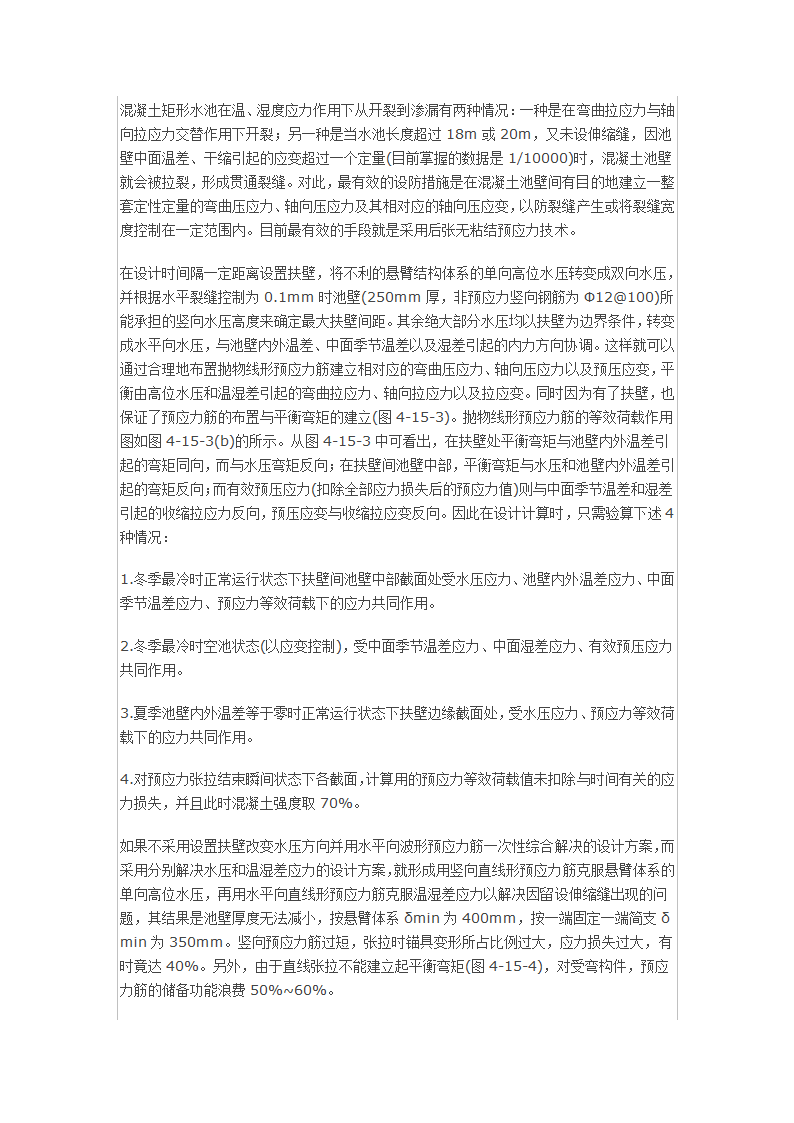 混凝土矩形水池在温、湿度应力作用下从开裂到渗漏有两种情况：一种是在弯曲拉应力与轴向拉应力交替作用下开裂；另一种是当水池长度超过 18m 或 20m，又未设伸缩缝，因池壁中面温差、干缩引起的应变超过一个定量(目前掌握的数据是 1/10000)时，混凝土池壁就会被拉裂，形成贯通裂缝。对此，最有效的设防措施是在混凝土池壁间有目的地建立一整套定性定量的弯曲压应力、轴向压应力及其相对应的轴向压应变，以防裂缝产生或将裂缝宽度控制在一定范围内。目前最有效的手段就是采用后张无粘结预应力技术。

在设计时间隔一定距离设置扶壁，将不利的悬臂结构体系的单向高位水压转变成双向水压，并根据水平裂缝控制为 0.1mm 时池壁(250mm 厚，非预应力竖向钢筋为 Φ12@100)所能承担的竖向水压高度来确定最大扶壁间距。其余绝大部分水压均以扶壁为边界条件，转变成水平向水压，与池壁内外温差、中面季节温差以及湿差引起的内力方向协调。这样就可以通过合理地布置抛物线形预应力筋建立相对应的弯曲压应力、轴向压应力以及预压应变，平衡由高位水压和温湿差引起的弯曲拉应力、轴向拉应力以及拉应变。同时因为有了扶壁，也保证了预应力筋的布置与平衡弯矩的建立(图 4-15-3)。抛物线形预应力筋的等效荷载作用图如图 4-15-3(b)的所示。从图 4-15-3 中可看出，在扶壁处平衡弯矩与池壁内外温差引起的弯矩同向，而与水压弯矩反向；在扶壁间池壁中部，平衡弯矩与水压和池壁内外温差引起的弯矩反向；而有效预压应力(扣除全部应力损失后的预应力值)则与中面季节温差和湿差引起的收缩拉应力反向，预压应变与收缩拉应变反向。因此在设计计算时，只需验算下述 4 种情况：

1.冬季最冷时正常运行状态下扶壁间池壁中部截面处受水压应力、池壁内外温差应力、中面季节温差应力、预应力等效荷载下的应力共同作用。

2.冬季最冷时空池状态(以应变控制)，受中面季节温差应力、中面湿差应力、有效预压应力共同作用。

3.夏季池壁内外温差等于零时正常运行状态下扶壁边缘截面处，受水压应力、预应力等效荷载下的应力共同作用。

4.对预应力张拉结束瞬间状态下各截面，计算用的预应力等效荷载值未扣除与时间有关的应力损失，并且此时混凝土强度取 70%。

如果不采用设置扶壁改变水压方向并用水平向波形预应力筋一次性综合解决的设计方案，而采用分别解决水压和温湿差应力的设计方案，就形成用竖向直线形预应力筋克服悬臂体系的单向高位水压，再用水平向直线形预应力筋克服温湿差应力以解决因留设伸缩缝出现的问题，其结果是池壁厚度无法减小，按悬臂体系 δmin 为 400mm，按一端固定一端简支 δmin 为 350mm。竖向预应力筋过短，张拉时锚具变形所占比例过大，应力损失过大，有时竟达 40%。另外，由于直线张拉不能建立起平衡弯矩(图 4-15-4)，对受弯构件，预应力筋的储备功能浪费 50%~60%。